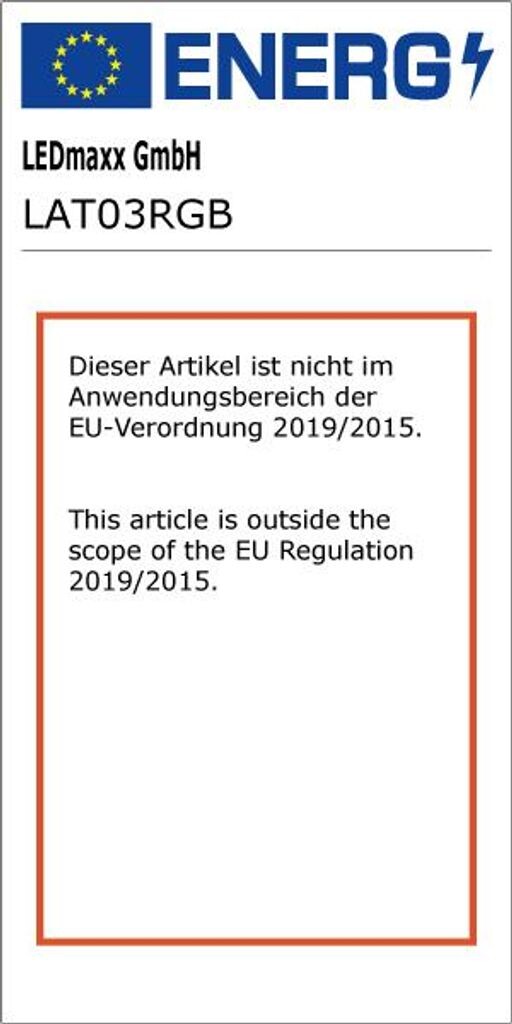 ENERG

LEDmaxx GmbH

LAT03RGB

Dieser Artikel ist nicht im Anwendungsbereich der EU-Verordnung 2019/2015.

This article is outside the scope of the EU Regulation 2019/2015.